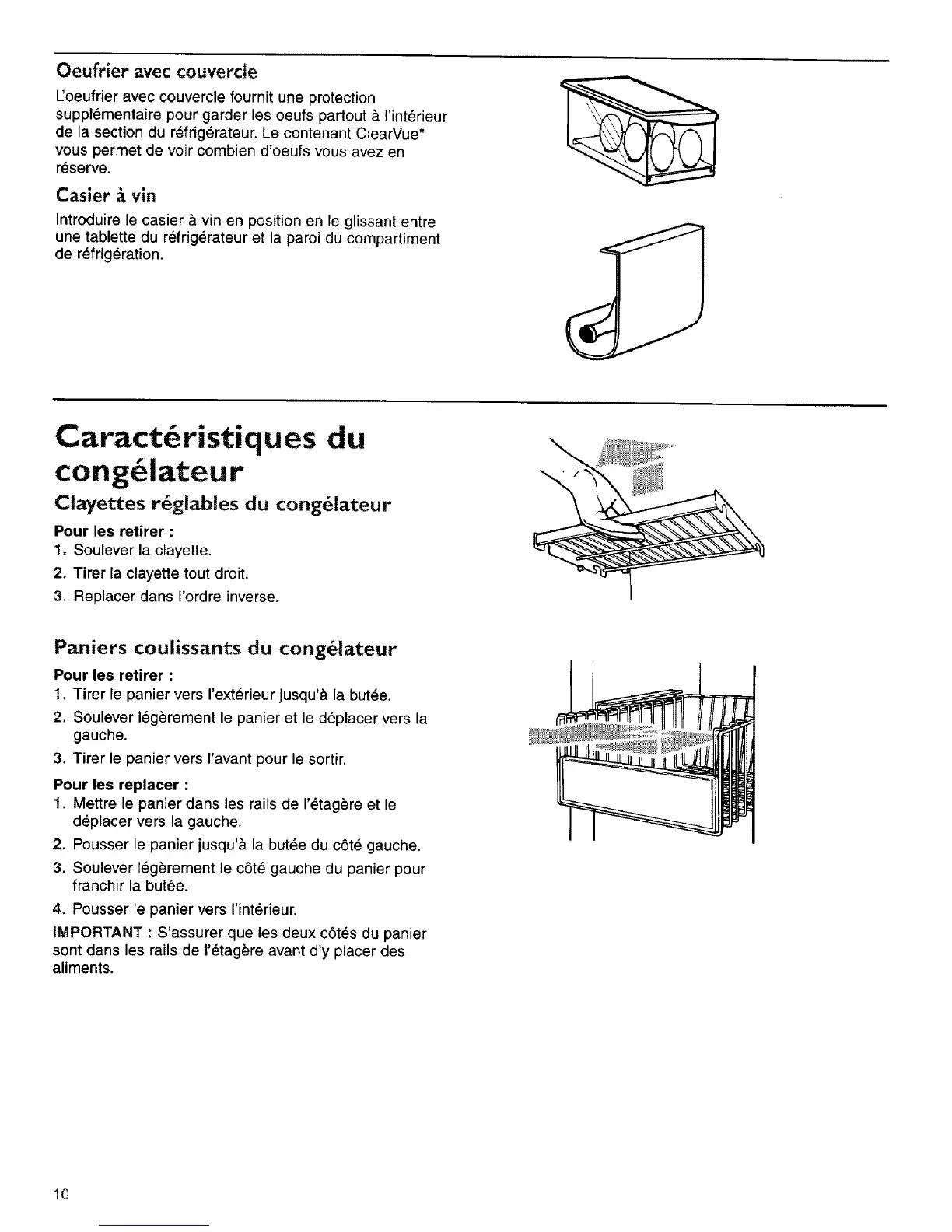 Oeufrier avec couvercle

L'oeufrier avec couvercle fournit une protection supplémentaire pour garder les oeufs partout à l'intérieur de la section du réfrigérateur. Le contenant ClearVue* vous permet de voir combien d'oeufs vous avez en réserve.

Casier à vin

Introduire le casier à vin en position en le glissant entre une tablette du réfrigérateur et la paroi du compartiment de réfrigération.

Caractéristiques du congélateur

Clayettes réglables du congélateur

Pour les retirer :

1. Soulever la clayette.
2. Tirer la clayette tout droit.
3. Replacer dans l'ordre inverse.

Paniers coulissants du congélateur

Pour les retirer :

1. Tirer le panier vers l'extérieur jusqu'à la butée.
2. Soulever légèrement le panier et le déplacer vers la gauche.
3. Tirer le panier vers l'avant pour le sortir.

Pour les replacer :

1. Mettre le panier dans les rails de l'étagère et le déplacer vers la gauche.
2. Pousser le panier jusqu'à la butée du côté gauche.
3. Soulever légèrement le côté gauche du panier pour franchir la butée.
4. Pousser le panier vers l'intérieur.

IMPORTANT : S'assurer que les deux côtés du panier sont dans les rails de l'étagère avant d'y placer des aliments.

10